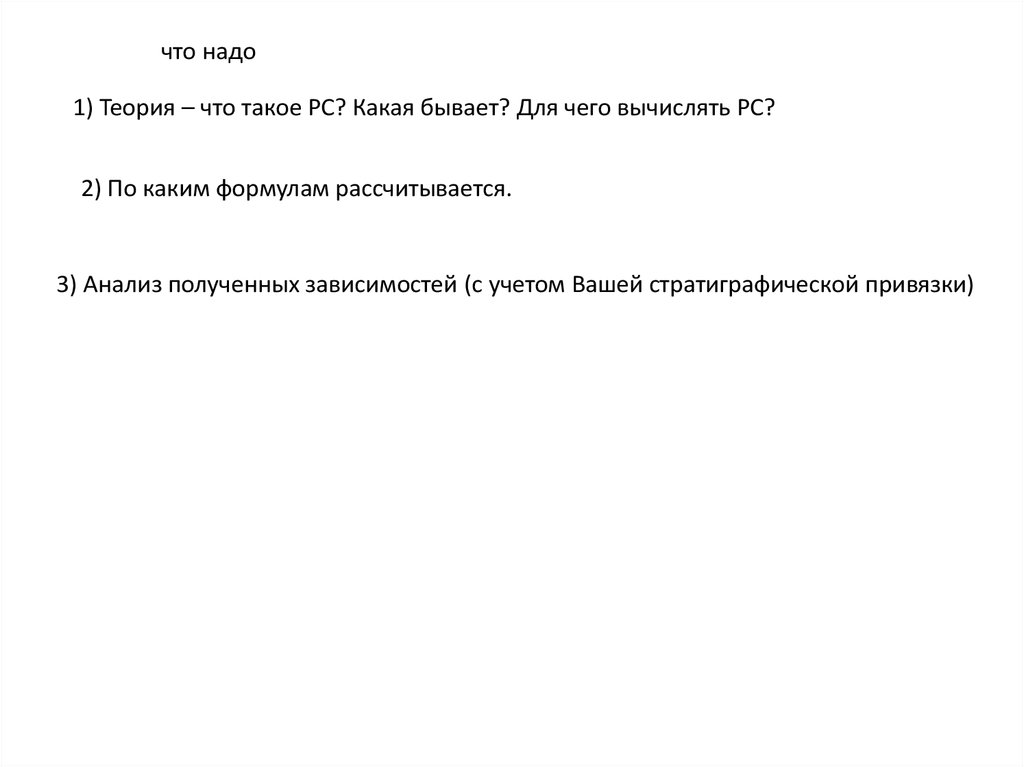 что надо

1) Теория – что такое РС? Какая бывает? Для чего вычислять РС?

2) По каким формулам рассчитывается.

3) Анализ полученных зависимостей (с учетом Вашей стратиграфической привязки)